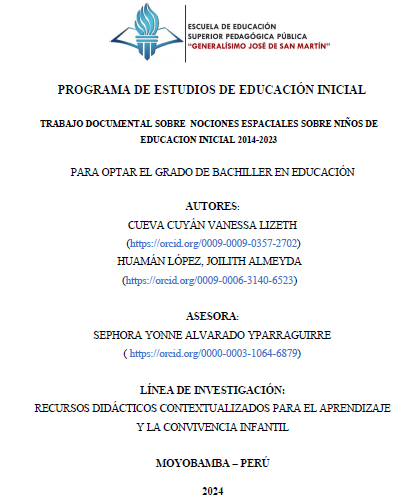 ESCUELA DE EDUCACIÓN
SUPERIOR PEDAGÓGICA PÚBLICA
"GENERALÍSIMO JOSÉ DE SAN MARTÍN"

PROGRAMA DE ESTUDIOS DE EDUCACIÓN INICIAL

TRABAJO DOCUMENTAL SOBRE NOCIONES ESPACIALES SOBRE NIÑOS DE EDUCACION INICIAL 2014-2023

PARA OPTAR EL GRADO DE BACHILLER EN EDUCACIÓN

AUTORES:
CUEVA CUYÁN VANESSA LIZETH
(https://orcid.org/0009-0009-0357-2702)
HUAMÁN LÓPEZ, JOILITH ALMEYDA
(https://orcid.org/0009-0006-3140-6523)

ASESORA:
SEPHORA YONNE ALVARADO YPARRAGUIRRE
( https://orcid.org/0000-0003-1064-6879)

LÍNEA DE INVESTIGACIÓN:
RECURSOS DIDÁCTICOS CONTEXTUALIZADOS PARA EL APRENDIZAJE Y LA CONVIVENCIA INFANTIL

MOYOBAMBA – PERÚ

2024